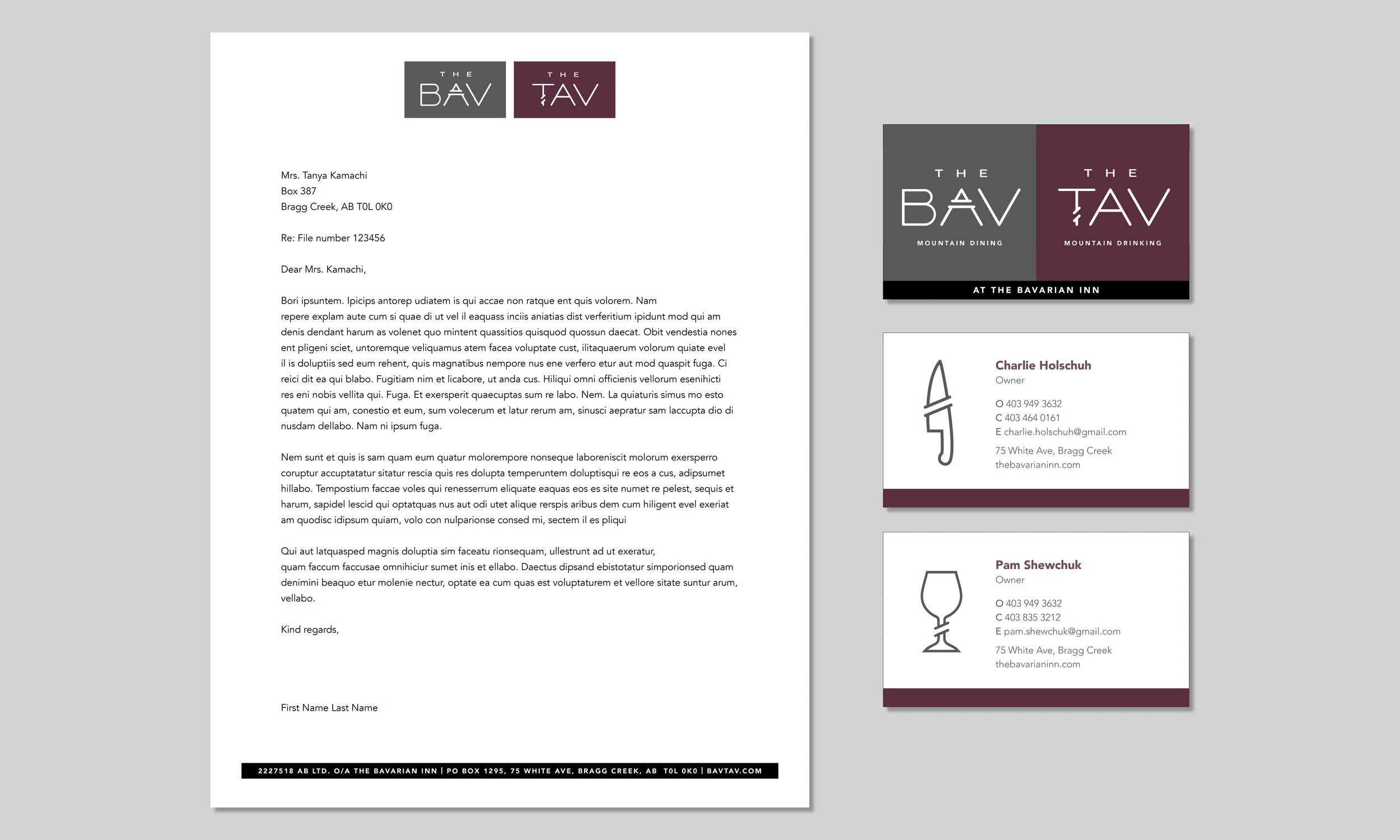 THE BAV THE TAV

Mrs. Tanya Kamachi
Box 387
Bragg Creek, AB T0L 0K0

Re: File number 123456

Dear Mrs. Kamachi,

Bori ipsuntem. Ipicips antorep udiatem is qui accae non ratque ent quis volorem. Nam repere explam aute cum si quae di ut vel il eaquass inciis aniatias dist verferitium ipidunt mod qui am denis dendant harum as volenet quo mintent quassitios quisquod quossun daecat. Obit vendestia nones ent pligeni sciet, untoremque veliquamus atem facea voluptate cust, ilitaquaerum volorum quiate evel il is doluptiis sed eum rehent, quis magnatibus nempore nus ene verfero etur aut mod quaspit fuga. Ci reici dit ea qui blabo. Fugitiam nim et licabore, ut anda cus. Hiliqui omni officienis vellorum esenihicti res eni nobis vellita qui. Fuga. Et exersperit quaecuptas sum re labo. Nem. La quiaturis simus mo esto quatem qui am, conestio et eum, sum volecerum et latur rerum am, sinusci aepratur sam laccupta dio di nusdam dellabo. Nam ni ipsum fuga.

Nem sunt et quis is sam quam eum quatur molorempore nonseque laboreniscit molorum exersperro coruptur accuptatatur sitatur rescia quis res dolupta temperuntem doluptisqui re eos a cus, adipsumet hillabo. Tempostium faccae voles qui renesserrum eliquate eaquas eos es site numet re pelest, sequis et harum, sapidel lescid qui optatquas nus aut odi utet alique rerspis aribus dem cum hiligent evel exeriat am quodisc idipsum quiam, volo con nulparionse consed mi, sectem il es pliqui

Qui aut latquasped magnis doluptia sim faceatu rionsequam, ullestrunt ad ut exeratur, quam faccum faccusae omnihiciur sumet inis et ellabo. Daectus dipsand ebistotatur simporionsed quam denimini beaquo etur molenie nectur, optate ea cum quas est voluptaturem et vellore sitate suntur arum, vellabo.

Kind regards,

First Name Last Name

2227518 AB LTD. O/A THE BAVARIAN INN | PO BOX 1295, 75 WHITE AVE, BRAGG CREEK, AB T0L 0K0 | BAVTAV.COM

THE BAV
MOUNTAIN DINING
THE TAV
MOUNTAIN DRINKING
AT THE BAVARIAN INN

Charlie Holschuh
Owner
O 403 949 3632
C 403 464 0161
E charlie.holschuh@gmail.com
75 White Ave, Bragg Creek
thebavarianinn.com

Pam Shewchuk
Owner
O 403 949 3632
C 403 835 3212
E pam.shewchuk@gmail.com
75 White Ave, Bragg Creek
thebavarianinn.com